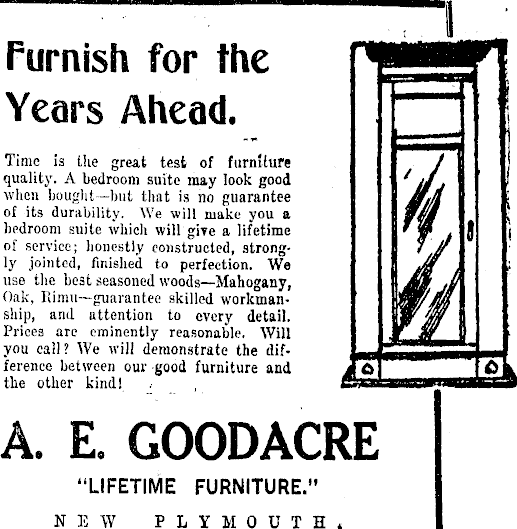 Furnish for the Years Ahead.

Time is the great test of furniture quality. A bedroom suite may look good when bought—but that is no guarantee of its durability. We will make you a bedroom suite which will give a lifetime of service; honestly constructed, strongly jointed, finished to perfection. We use the best seasoned woods—Mahogany, Oak, Rimu—guarantee skilled workmanship, and attention to every detail. Prices are eminently reasonable. Will you call? We will demonstrate the difference between our good furniture and the other kind!

A. E. GOODACRE

"LIFETIME FURNITURE."

NEW PLYMOUTH.